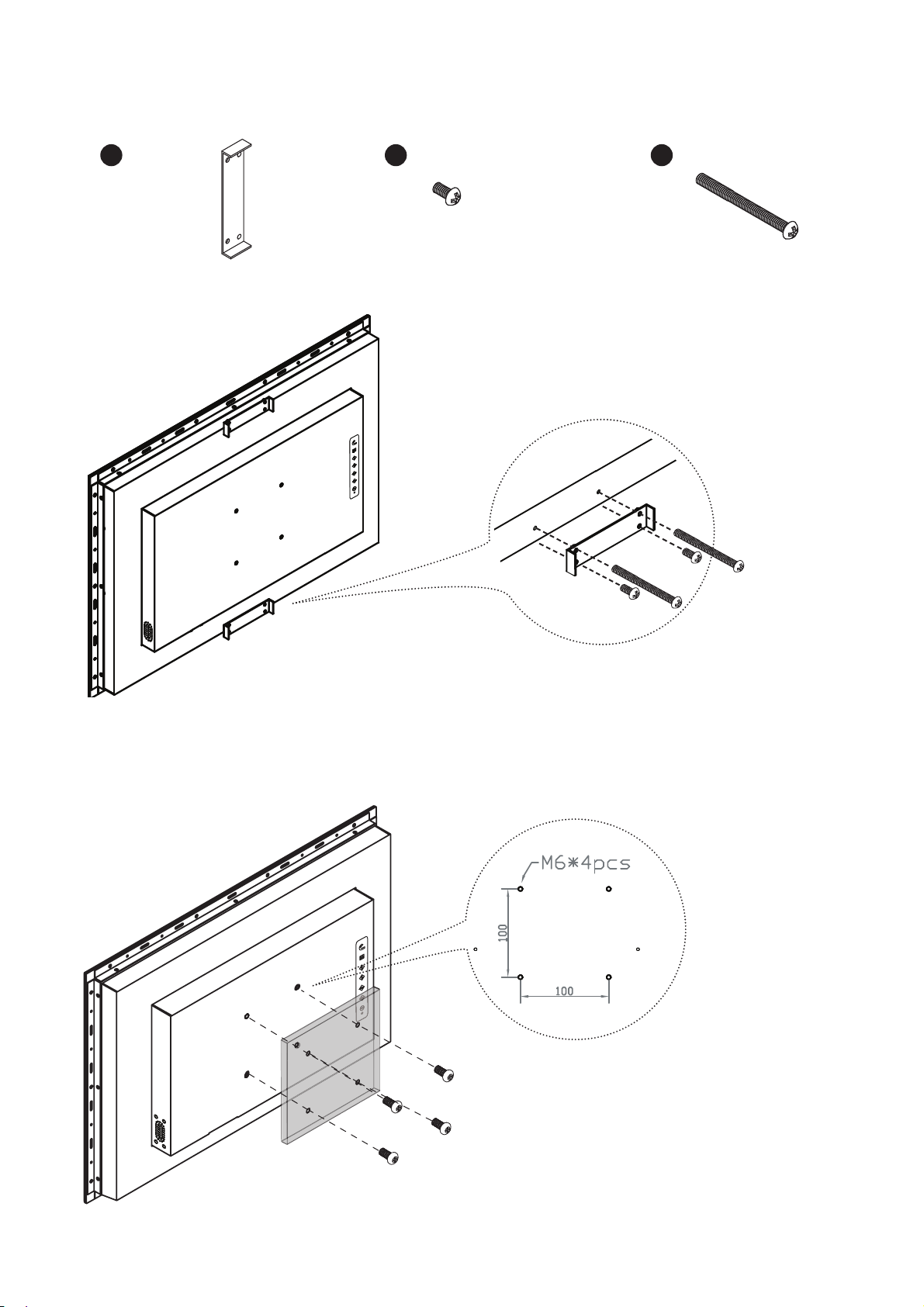 M6*4pcs

100

100